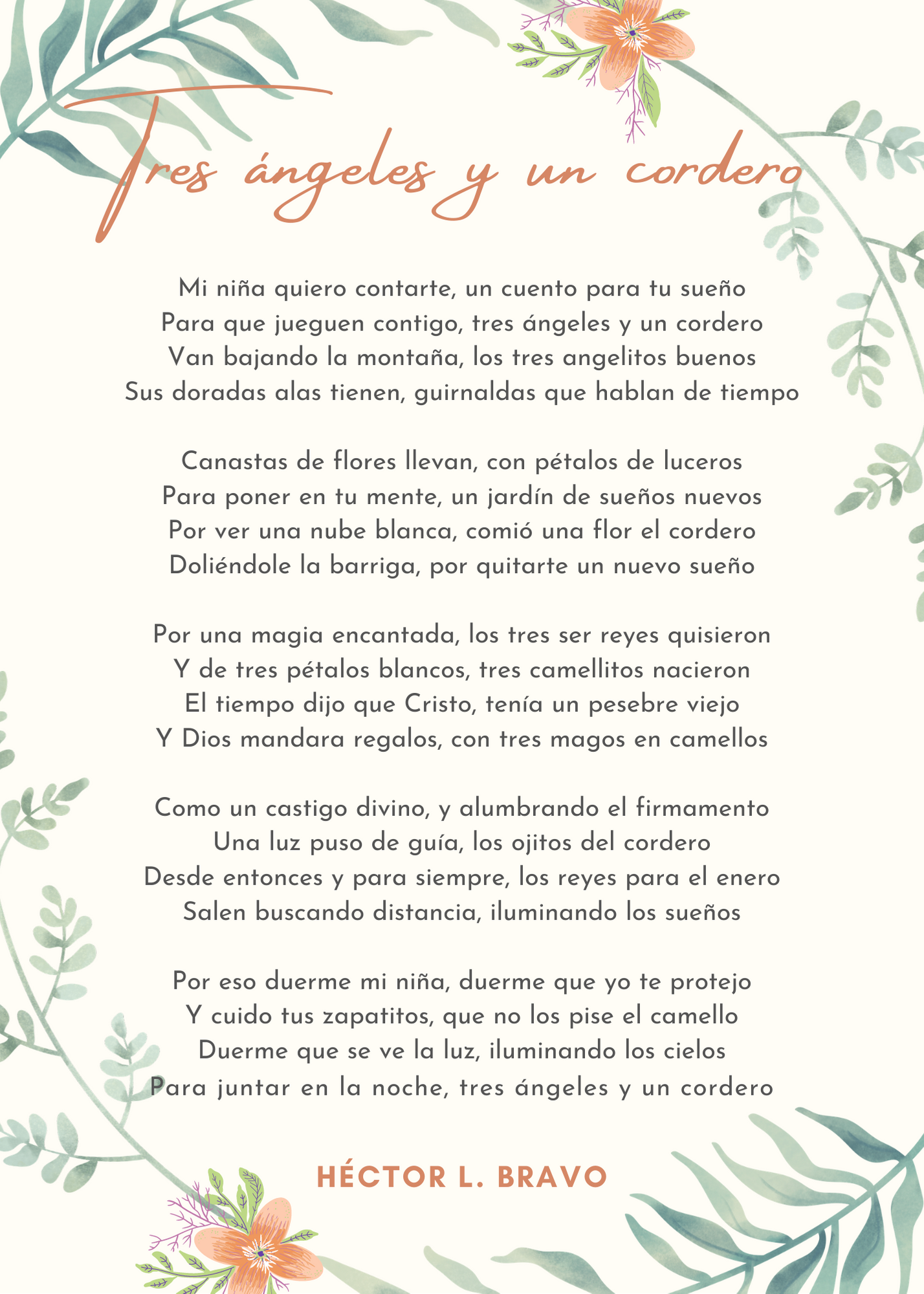 Tres ángeles y un cordero

Mi niña quiero contarte, un cuento para tu sueño
Para que jueguen contigo, tres ángeles y un cordero
Van bajando la montaña, los tres angelitos buenos
Sus doradas alas tienen, guirnaldas que hablan de tiempo

Canastas de flores llevan, con pétalos de luceros
Para poner en tu mente, un jardín de sueños nuevos
Por ver una nube blanca, comió una flor el cordero
Doliéndole la barriga, por quitarte un nuevo sueño

Por una magia encantada, los tres ser reyes quisieron
Y de tres pétalos blancos, tres camellitos nacieron
El tiempo dijo que Cristo, tenía un pesebre viejo
Y Dios mandara regalos, con tres magos en camellos

Como un castigo divino, y alumbrando el firmamento
Una luz puso de guía, los ojitos del cordero
Desde entonces y para siempre, los reyes para el enero
Salen buscando distancia, iluminando los sueños

Por eso duerme mi niña, duerme que yo te protejo
Y cuido tus zapatitos, que no los pise el camello
Duerme que se ve la luz, iluminando los cielos
Para juntar en la noche, tres ángeles y un cordero

HÉCTOR L. BRAVO